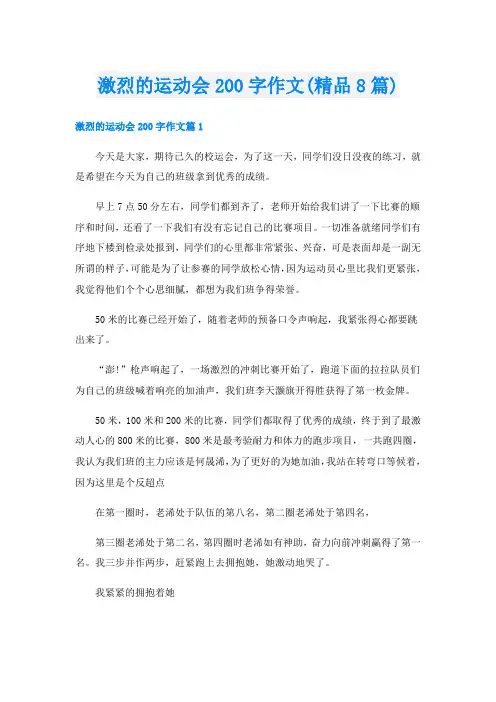 激烈的运动会200字作文(精品8篇)

激烈的运动会200字作文篇1

今天是大家，期待已久的校运会，为了这一天，同学们没日没夜的练习，就是希望在今天为自己的班级拿到优秀的成绩。

早上7点50分左右，同学们都到齐了，老师开始给我们讲了一下比赛的顺序和时间，还看了一下我们有没有忘记自己的比赛项目。一切准备就绪同学们有序地下楼到检录处报到，同学们的心里都非常紧张、兴奋，可是表面却是一副无所谓的样子，可能是为了让参赛的同学放松心情，因为运动员心里比我们更紧张，我觉得他们个个心思细腻，都想为我们班争得荣誉。

50米的比赛已经开始了，随着老师的预备口令声响起，我紧张得心都要跳出来了。

“澎!”枪声响起了，一场激烈的冲刺比赛开始了，跑道下面的拉拉队员们为自己的班级喊着响亮的加油声，我们班李天灏旗开得胜获得了第一枚金牌。

50米，100米和200米的比赛，同学们都取得了优秀的成绩，终于到了最激动人心的800米的比赛，800米是最考验耐力和体力的跑步项目，一共跑四圈，我认为我们班的主力应该是何晟浠，为了更好的为她加油，我站在转弯口等候着，因为这里是个反超点

在第一圈时，老浠处于队伍的第八名，第二圈老浠处于第四名，

第三圈老浠处于第二名，第四圈时老浠如有神助，奋力向前冲刺赢得了第一名。我三步并作两步，赶紧跑上去拥抱她，她激动地哭了。

我紧紧的拥抱着她